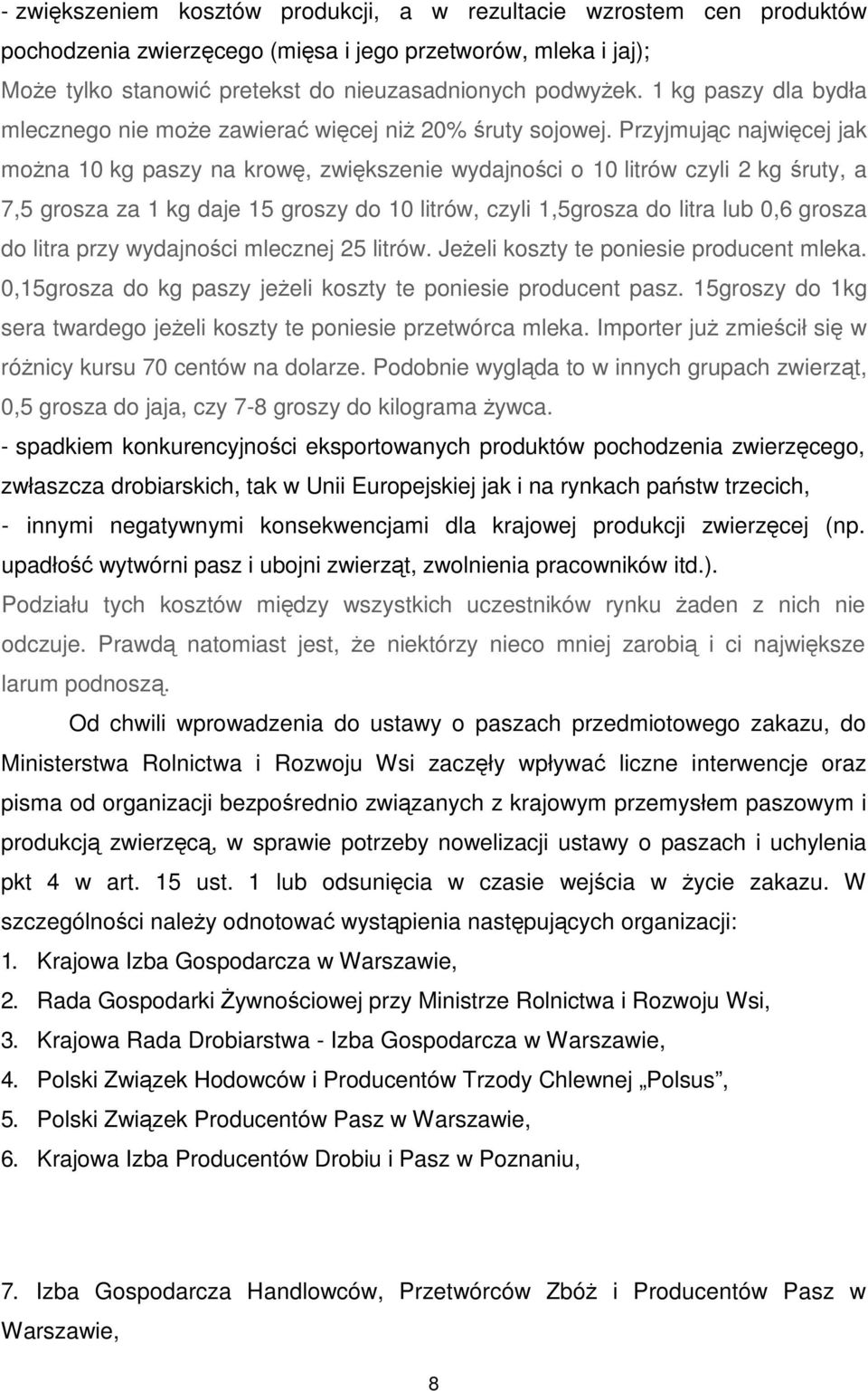 - zwiększeniem kosztów produkcji, a w rezultacie wzrostem cen produktów pochodzenia zwierzęcego (mięsa i jego przetworów, mleka i jaj);

Może tylko stanowić pretekst do nieuzasadnionych podwyżek. 1 kg paszy dla bydła mlecznego nie może zawierać więcej niż 20% śruty sojowej. Przyjmując najwięcej jak można 10 kg paszy na krowę, zwiększenie wydajności o 10 litrów czyli 2 kg śruty, a 7,5 grosza za 1 kg daje 15 groszy do 10 litrów, czyli 1,5grosza do litra lub 0,6 grosza do litra przy wydajności mlecznej 25 litrów. Jeżeli koszty te poniesie producent mleka. 0,15grosza do kg paszy jeżeli koszty te poniesie producent pasz. 15groszy do 1kg sera twardego jeżeli koszty te poniesie przetwórca mleka. Importer już zmieścił się w różnicy kursu 70 centów na dolarze. Podobnie wygląda to w innych grupach zwierząt, 0,5 grosza do jaja, czy 7-8 groszy do kilograma żywca.

- spadkiem konkurencyjności eksportowanych produktów pochodzenia zwierzęcego, zwłaszcza drobiarskich, tak w Unii Europejskiej jak i na rynkach państw trzecich,

- innymi negatywnymi konsekwencjami dla krajowej produkcji zwierzęcej (np. upadłość wytwórni pasz i ubojni zwierząt, zwolnienia pracowników itd.).

Podziału tych kosztów między wszystkich uczestników rynku żaden z nich nie odczuje. Prawdą natomiast jest, że niektórzy nieco mniej zarobią i ci największe larum podnoszą.

Od chwili wprowadzenia do ustawy o paszach przedmiotowego zakazu, do Ministerstwa Rolnictwa i Rozwoju Wsi zaczęły wpływać liczne interwencje oraz pisma od organizacji bezpośrednio związanych z krajowym przemysłem paszowym i produkcją zwierzęcą, w sprawie potrzeby nowelizacji ustawy o paszach i uchylenia pkt 4 w art. 15 ust. 1 lub odsunięcia w czasie wejścia w życie zakazu. W szczególności należy odnotować wystąpienia następujących organizacji:

1. Krajowa Izba Gospodarcza w Warszawie,
2. Rada Gospodarki Żywnościowej przy Ministrze Rolnictwa i Rozwoju Wsi,
3. Krajowa Rada Drobiarstwa - Izba Gospodarcza w Warszawie,
4. Polski Związek Hodowców i Producentów Trzody Chlewnej „Polsus”,
5. Polski Związek Producentów Pasz w Warszawie,
6. Krajowa Izba Producentów Drobiu i Pasz w Poznaniu,

7. Izba Gospodarcza Handlowców, Przetwórców Zbóż i Producentów Pasz w Warszawie,

8